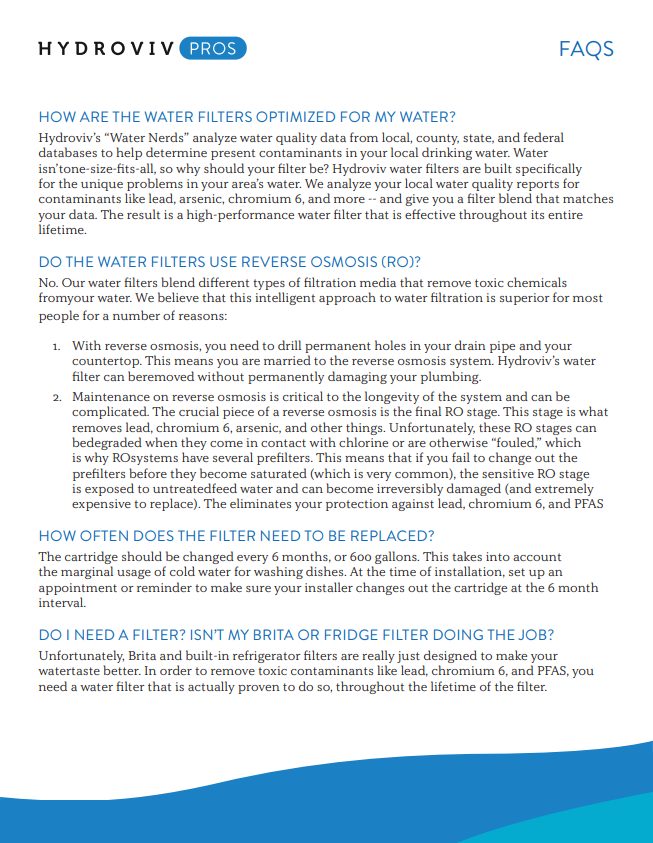 HYDROVIV PROS

FAQS

HOW ARE THE WATER FILTERS OPTIMIZED FOR MY WATER?

Hydroviv's "Water Nerds" analyze water quality data from local, county, state, and federal databases to help determine present contaminants in your local drinking water. Water isn'tone-size-fits-all, so why should your filter be? Hydroviv water filters are built specifically for the unique problems in your area's water. We analyze your local water quality reports for contaminants like lead, arsenic, chromium 6, and more -- and give you a filter blend that matches your data. The result is a high-performance water filter that is effective throughout its entire lifetime.

DO THE WATER FILTERS USE REVERSE OSMOSIS (RO)?

No. Our water filters blend different types of filtration media that remove toxic chemicals fromyour water. We believe that this intelligent approach to water filtration is superior for most people for a number of reasons:

1. With reverse osmosis, you need to drill permanent holes in your drain pipe and your countertop. This means you are married to the reverse osmosis system. Hydroviv's water filter can beremoved without permanently damaging your plumbing.

2. Maintenance on reverse osmosis is critical to the longevity of the system and can be complicated. The crucial piece of a reverse osmosis is the final RO stage. This stage is what removes lead, chromium 6, arsenic, and other things. Unfortunately, these RO stages can bedegraded when they come in contact with chlorine or are otherwise "fouled," which is why ROsystems have several prefilters. This means that if you fail to change out the prefilters before they become saturated (which is very common), the sensitive RO stage is exposed to untreatedfeed water and can become irreversibly damaged (and extremely expensive to replace). The eliminates your protection against lead, chromium 6, and PFAS

HOW OFTEN DOES THE FILTER NEED TO BE REPLACED?

The cartridge should be changed every 6 months, or 600 gallons. This takes into account the marginal usage of cold water for washing dishes. At the time of installation, set up an appointment or reminder to make sure your installer changes out the cartridge at the 6 month interval.

DO I NEED A FILTER? ISN'T MY BRITA OR FRIDGE FILTER DOING THE JOB?

Unfortunately, Brita and built-in refrigerator filters are really just designed to make your watertaste better. In order to remove toxic contaminants like lead, chromium 6, and PFAS, you need a water filter that is actually proven to do so, throughout the lifetime of the filter.